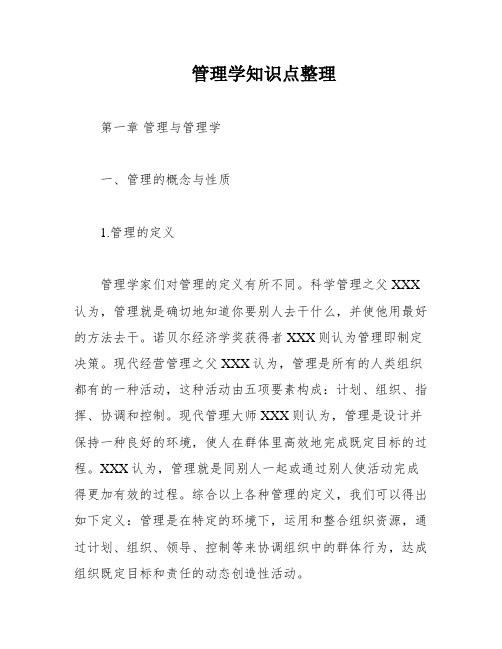 管理学知识点整理

第一章 管理与管理学

一、管理的概念与性质

1.管理的定义

管理学家们对管理的定义有所不同。科学管理之父 XXX 认为，管理就是确切地知道你要别人去干什么，并使他用最好的方法去干。诺贝尔经济学奖获得者 XXX 则认为管理即制定决策。现代经营管理之父 XXX 认为，管理是所有的人类组织都有的一种活动，这种活动由五项要素构成：计划、组织、指挥、协调和控制。现代管理大师 XXX 则认为，管理是设计并保持一种良好的环境，使人在群体里高效地完成既定目标的过程。XXX 认为，管理就是同别人一起或通过别人使活动完成得更加有效的过程。综合以上各种管理的定义，我们可以得出如下定义：管理是在特定的环境下，运用和整合组织资源，通过计划、组织、领导、控制等来协调组织中的群体行为，达成组织既定目标和责任的动态创造性活动。